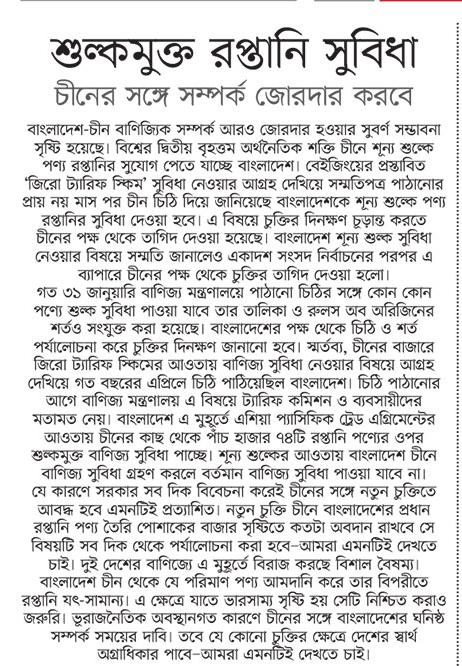 শুল্কমুক্ত রপ্তানি সুবিধা
চীনের সঙ্গে সম্পর্ক জোরদার করবে

বাংলাদেশ-চীন বাণিজ্যিক সম্পর্ক আরও জোরদার হওয়ার সুবর্ণ সম্ভাবনা সৃষ্টি হয়েছে। বিশ্বের দ্বিতীয় বৃহত্তম অর্থনৈতিক শক্তি চীনে শূন্য শুল্কে পণ্য রপ্তানির সুযোগ পেতে যাচ্ছে বাংলাদেশ। বেইজিংয়ের প্রস্তাবিত 'জিরো ট্যারিফ স্কিম' সুবিধা নেওয়ার আগ্রহ দেখিয়ে সম্মতিপত্র পাঠানোর প্রায় নয় মাস পর চীন চিঠি দিয়ে জানিয়েছে বাংলাদেশকে শূন্য শুল্কে পণ্য রপ্তানির সুবিধা দেওয়া হবে। এ বিষয়ে চুক্তির দিনক্ষণ চূড়ান্ত করতে চীনের পক্ষ থেকে তাগিদ দেওয়া হয়েছে। বাংলাদেশ শূন্য শুল্ক সুবিধা নেওয়ার বিষয়ে সম্মতি জানালেও একাদশ সংসদ নির্বাচনের পরপর এ ব্যাপারে চীনের পক্ষ থেকে চুক্তির তাগিদ দেওয়া হলো।
গত ৩১ জানুয়ারি বাণিজ্য মন্ত্রণালয়ে পাঠানো চিঠির সঙ্গে কোন কোন পণ্যে শুল্ক সুবিধা পাওয়া যাবে তার তালিকা ও রুলস অব অরিজিনের শর্তও সংযুক্ত করা হয়েছে। বাংলাদেশের পক্ষ থেকে চিঠি ও শর্ত পর্যালোচনা করে চুক্তির দিনক্ষণ জানানো হবে। স্মর্তব্য, চীনের বাজারে জিরো ট্যারিফ স্কিমের আওতায় বাণিজ্য সুবিধা নেওয়ার বিষয়ে আগ্রহ দেখিয়ে গত বছরের এপ্রিলে চিঠি পাঠিয়েছিল বাংলাদেশ। চিঠি পাঠানোর আগে বাণিজ্য মন্ত্রণালয় এ বিষয়ে ট্যারিফ কমিশন ও ব্যবসায়ীদের মতামত নেয়। বাংলাদেশ এ মুহূর্তে এশিয়া প্যাসিফিক ট্রেড এগ্রিমেন্টের আওতায় চীনের কাছ থেকে পাঁচ হাজার ৭৪টি রপ্তানি পণ্যের ওপর শুল্কমুক্ত বাণিজ্য সুবিধা পাচ্ছে। শূন্য শুল্কের আওতায় বাংলাদেশ চীনে বাণিজ্য সুবিধা গ্রহণ করলে বর্তমান বাণিজ্য সুবিধা পাওয়া যাবে না। যে কারণে সরকার সব দিক বিবেচনা করেই চীনের সঙ্গে নতুন চুক্তিতে আবদ্ধ হবে এমনটিই প্রত্যাশিত। নতুন চুক্তি চীনে বাংলাদেশের প্রধান রপ্তানি পণ্য তৈরি পোশাকের বাজার সৃষ্টিতে কতটা অবদান রাখবে সে বিষয়টি সব দিক থেকে পর্যালোচনা করা হবে–আমরা এমনটিই দেখতে চাই। দুই দেশের বাণিজ্যে এ মুহূর্তে বিরাজ করছে বিশাল বৈষম্য। বাংলাদেশ চীন থেকে যে পরিমাণ পণ্য আমদানি করে তার বিপরীতে রপ্তানি যৎ-সামান্য। এ ক্ষেত্রে যাতে ভারসাম্য সৃষ্টি হয় সেটি নিশ্চিত করাও জরুরি। ভূরাজনৈতিক অবস্থানগত কারণে চীনের সঙ্গে বাংলাদেশের ঘনিষ্ঠ সম্পর্ক সময়ের দাবি। তবে যে কোনো চুক্তির ক্ষেত্রে দেশের স্বার্থ অগ্রাধিকার পাবে–আমরা এমনটিই দেখতে চাই।